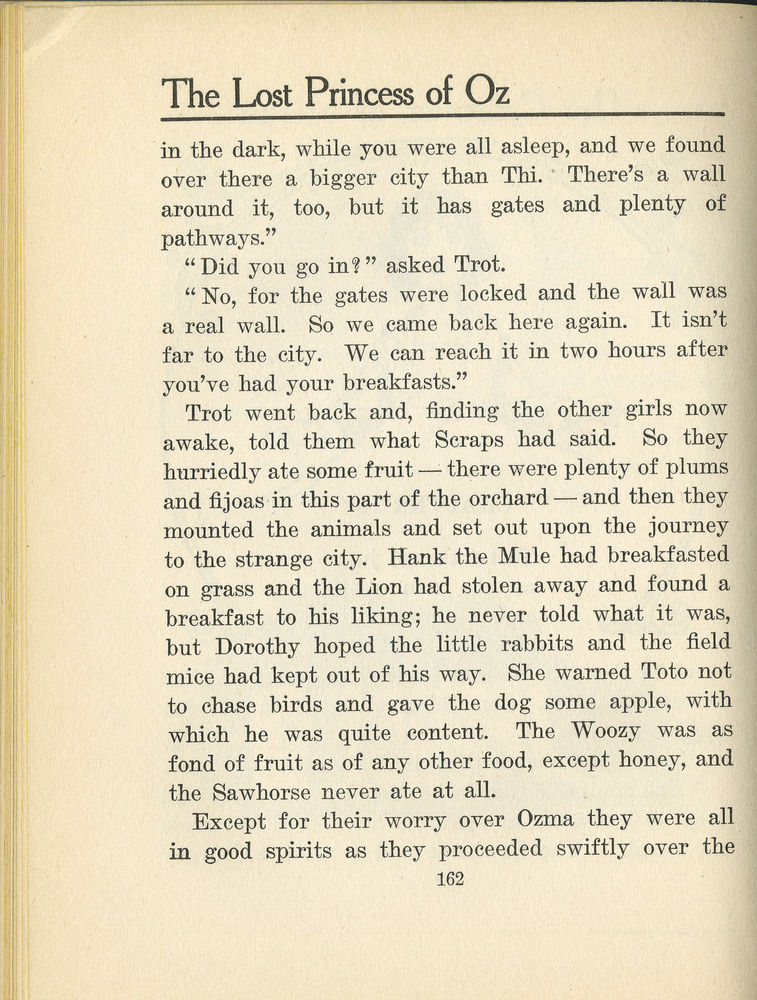 The Lost Princess of Oz

in the dark, while you were all asleep, and we found over there a bigger city than Thi. There's a wall around it, too, but it has gates and plenty of pathways."

"Did you go in?" asked Trot.

"No, for the gates were locked and the wall was a real wall. So we came back here again. It isn't far to the city. We can reach it in two hours after you've had your breakfasts."

Trot went back and, finding the other girls now awake, told them what Scraps had said. So they hurriedly ate some fruit — there were plenty of plums and fijoas in this part of the orchard — and then they mounted the animals and set out upon the journey to the strange city. Hank the Mule had breakfasted on grass and the Lion had stolen away and found a breakfast to his liking; he never told what it was, but Dorothy hoped the little rabbits and the field mice had kept out of his way. She warned Toto not to chase birds and gave the dog some apple, with which he was quite content. The Woozy was as fond of fruit as of any other food, except honey, and the Sawhorse never ate at all.

Except for their worry over Ozma they were all in good spirits as they proceeded swiftly over the

162